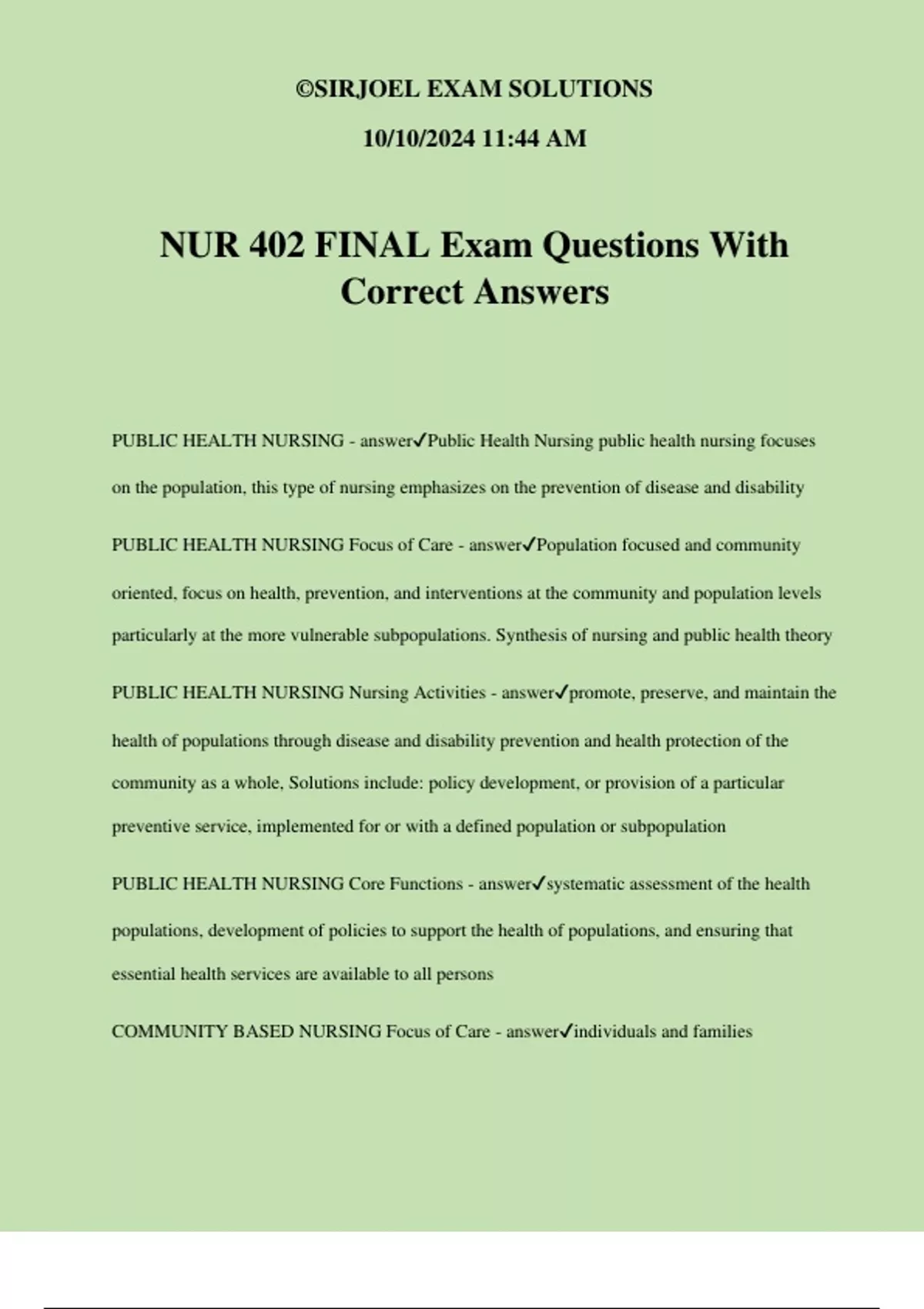 ©SIRJOEL EXAM SOLUTIONS

10/10/2024 11:44 AM

NUR 402 FINAL Exam Questions With Correct Answers

PUBLIC HEALTH NURSING - answer✓Public Health Nursing public health nursing focuses on the population, this type of nursing emphasizes on the prevention of disease and disability

PUBLIC HEALTH NURSING Focus of Care - answer✓Population focused and community oriented, focus on health, prevention, and interventions at the community and population levels particularly at the more vulnerable subpopulations. Synthesis of nursing and public health theory

PUBLIC HEALTH NURSING Nursing Activities - answer✓promote, preserve, and maintain the health of populations through disease and disability prevention and health protection of the community as a whole, Solutions include: policy development, or provision of a particular preventive service, implemented for or with a defined population or subpopulation

PUBLIC HEALTH NURSING Core Functions - answer✓systematic assessment of the health populations, development of policies to support the health of populations, and ensuring that essential health services are available to all persons

COMMUNITY BASED NURSING Focus of Care - answer✓individuals and families